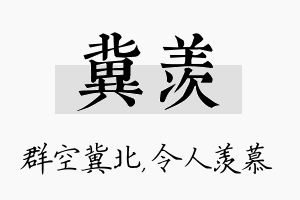 冀羡

群空冀北，令人羡慕